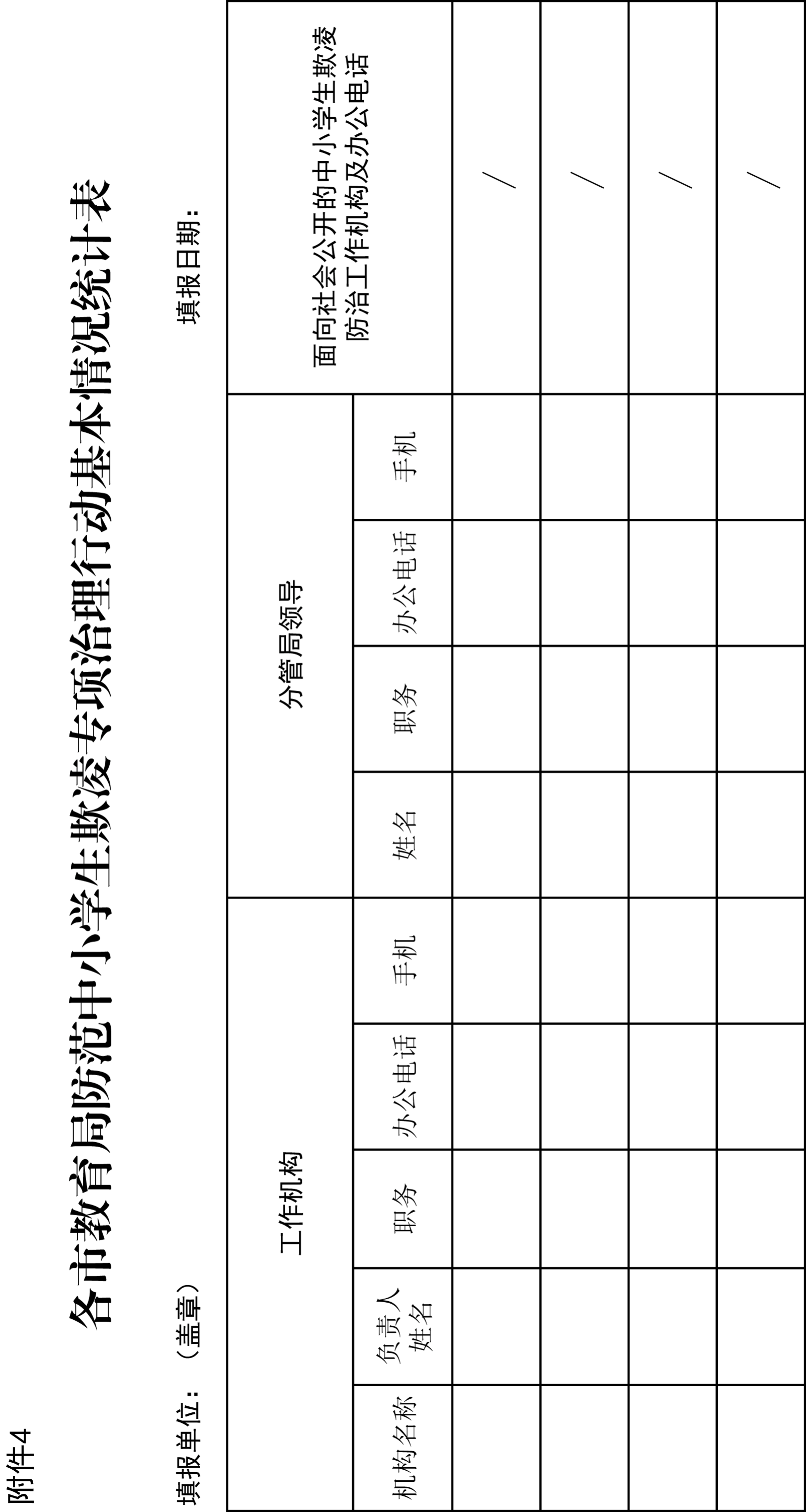 附件4

各市教育局防范中小学生欺凌专项治理行动基本情况统计表

填报单位：（盖章） 填报日期：

| 工作机构 | | | | | 分管局领导 | | | | 面向社会公开的中小学生欺凌防治工作机构及办公电话 |
|---|---|---|---|---|---|---|---|---|---|
| 机构名称 | 负责人姓名 | 职务 | 办公电话 | 手机 | 姓名 | 职务 | 办公电话 | 手机 | |
| | | | | | | | | | / |
| | | | | | | | | | / |
| | | | | | | | | | / |
| | | | | | | | | | / |